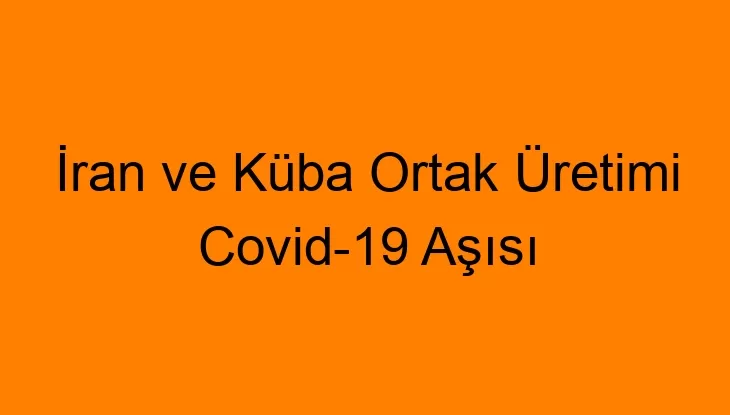 İran ve Küba Ortak Üretimi Covid-19 Aşısı